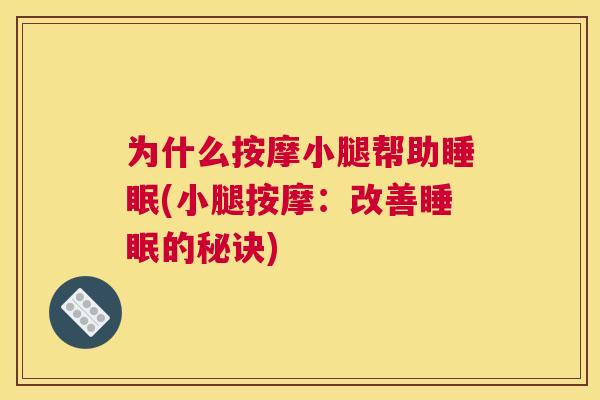 为什么按摩小腿帮助睡眠(小腿按摩：改善睡眠的秘诀)